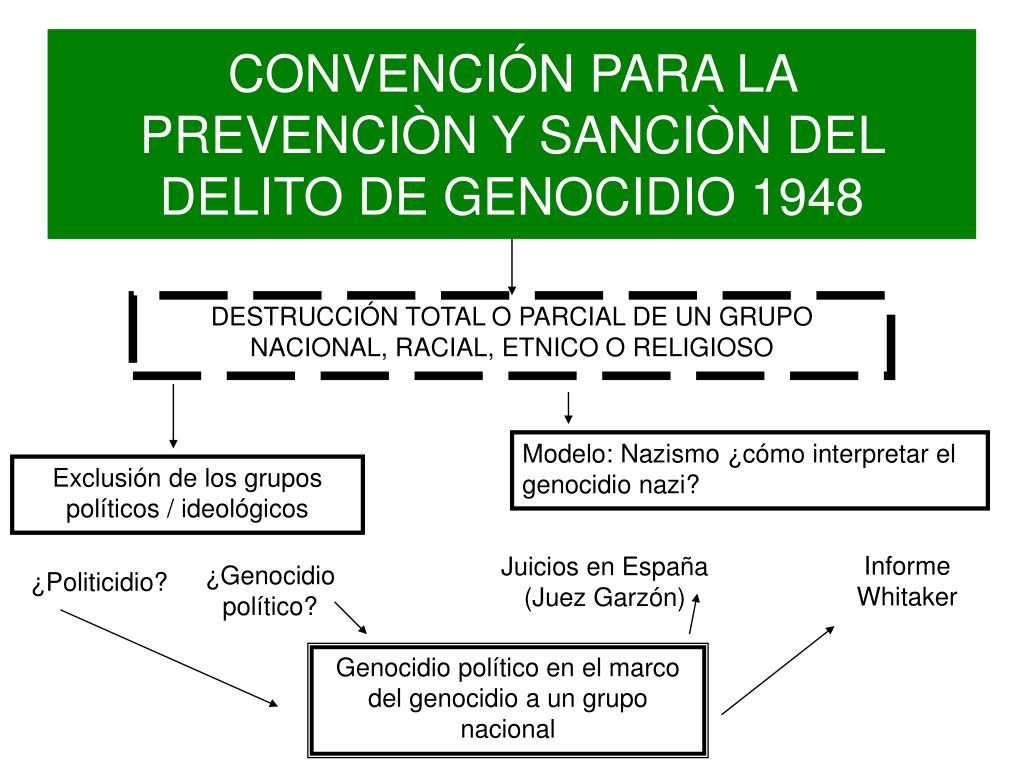 CONVENCIÓN PARA LA PREVENCIÒN Y SANCIÒN DEL DELITO DE GENOCIDIO 1948

DESTRUCCIÓN TOTAL O PARCIAL DE UN GRUPO NACIONAL, RACIAL, ETNICO O RELIGIOSO

Exclusión de los grupos políticos / ideológicos

Modelo: Nazismo ¿cómo interpretar el genocidio nazi?

¿Politicidio?

¿Genocidio político?

Juicios en España (Juez Garzón)

Informe Whitaker

Genocidio político en el marco del genocidio a un grupo nacional